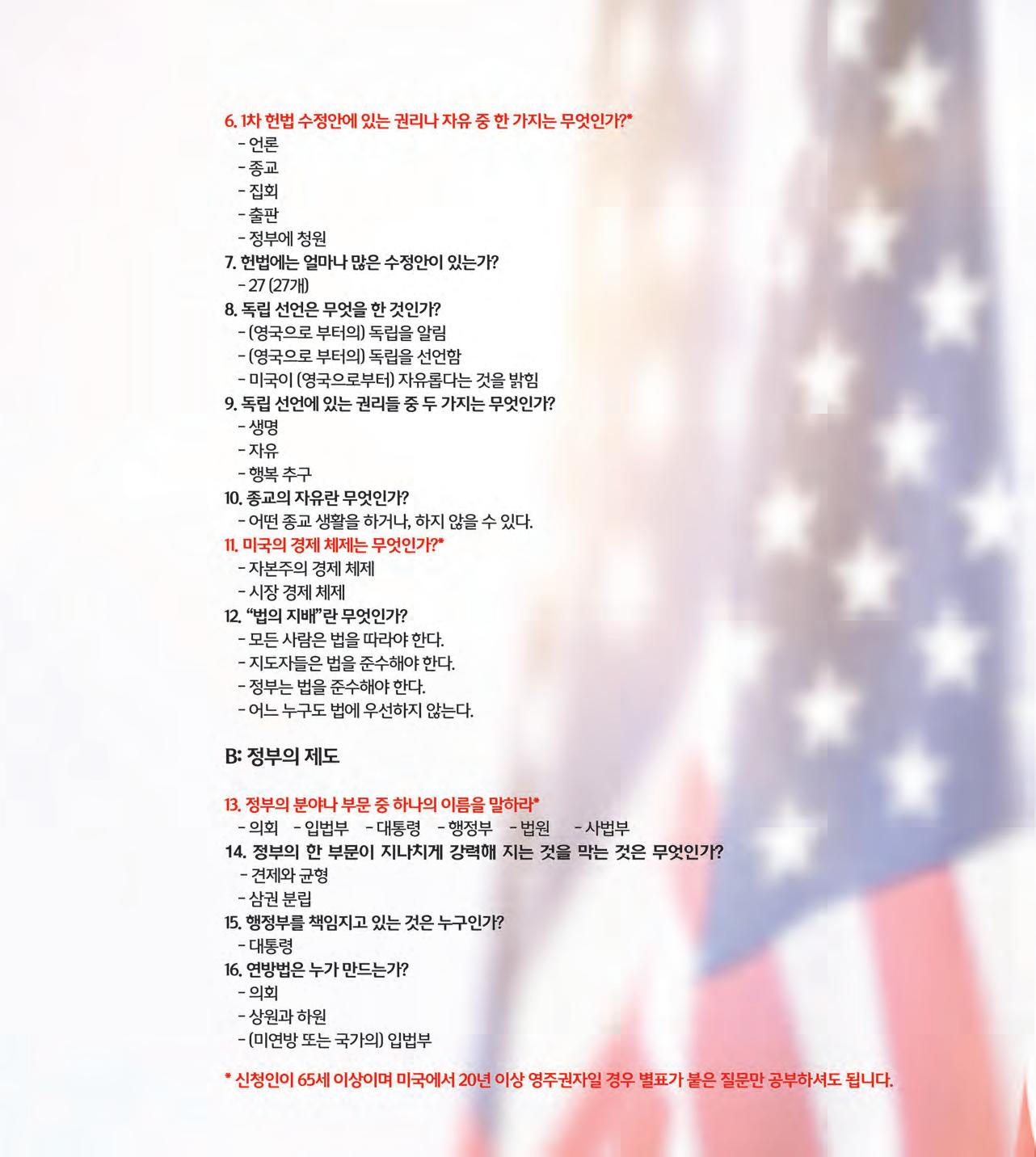 6. 1차 헌법 수정안에 있는 권리나 자유 중 한 가지는 무엇인가?*
- 언론
- 종교
- 집회
- 출판
- 정부에 청원
7. 헌법에는 얼마나 많은 수정안이 있는가?
- 27 (27개)
8. 독립 선언은 무엇을 한 것인가?
- (영국으로 부터의) 독립을 알림
- (영국으로 부터의) 독립을 선언함
- 미국이 (영국으로부터) 자유롭다는 것을 밝힘
9. 독립 선언에 있는 권리들 중 두 가지는 무엇인가?
- 생명
- 자유
- 행복 추구
10. 종교의 자유란 무엇인가?
- 어떤 종교 생활을 하거나, 하지 않을 수 있다.
11. 미국의 경제 체제는 무엇인가?*
- 자본주의 경제 체제
- 시장 경제 체제
12. "법의 지배"란 무엇인가?
- 모든 사람은 법을 따라야 한다.
- 지도자들은 법을 준수해야 한다.
- 정부는 법을 준수해야 한다.
- 어느 누구도 법에 우선하지 않는다.

B: 정부의 제도

13. 정부의 분야나 부문 중 하나의 이름을 말하라*
- 의회 - 입법부 - 대통령 - 행정부 - 법원 - 사법부
14. 정부의 한 부문이 지나치게 강력해 지는 것을 막는 것은 무엇인가?
- 견제와 균형
- 삼권 분립
15. 행정부를 책임지고 있는 것은 누구인가?
- 대통령
16. 연방법은 누가 만드는가?
- 의회
- 상원과 하원
- (미연방 또는 국가의) 입법부

* 신청인이 65세 이상이며 미국에서 20년 이상 영주권자일 경우 별표가 붙은 질문만 공부하셔도 됩니다.